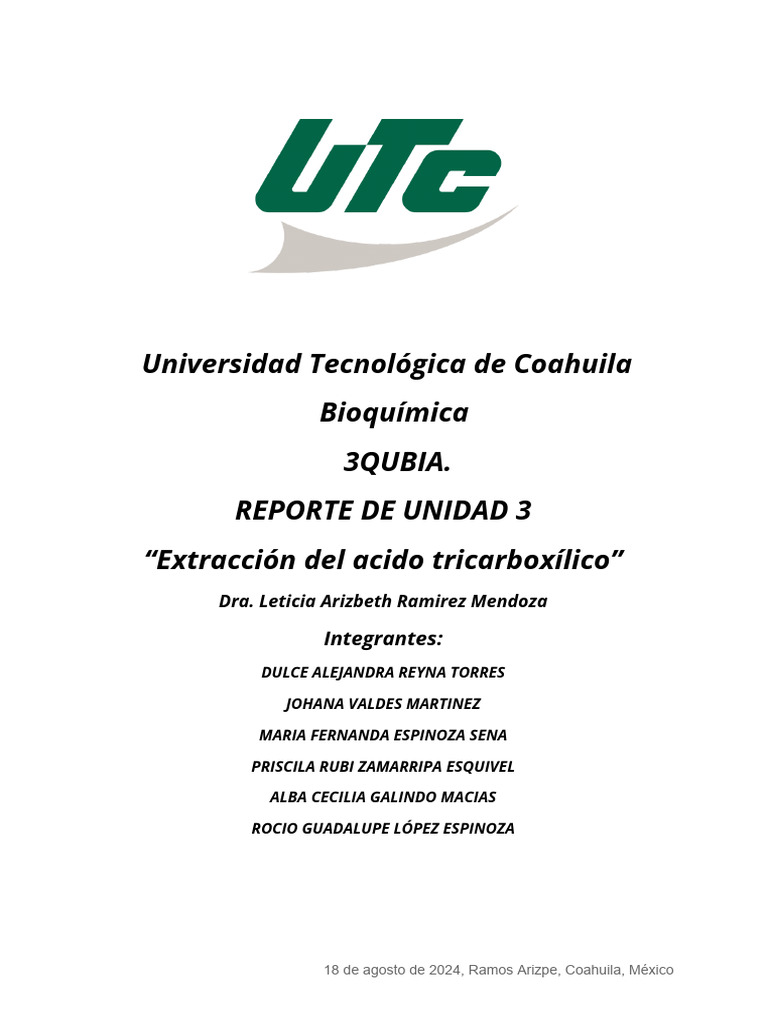 UTC

Universidad Tecnológica de Coahuila

Bioquímica

3QUBIA.

REPORTE DE UNIDAD 3

“Extracción del acido tricarboxílico”

Dra. Leticia Arizbeth Ramirez Mendoza

Integrantes:

DULCE ALEJANDRA REYNA TORRES

JOHANA VALDES MARTINEZ

MARIA FERNANDA ESPINOZA SENA

PRISCILA RUBI ZAMARRIPA ESQUIVEL

ALBA CECILIA GALINDO MACIAS

ROCIO GUADALUPE LÓPEZ ESPINOZA

18 de agosto de 2024, Ramos Arizpe, Coahuila, México